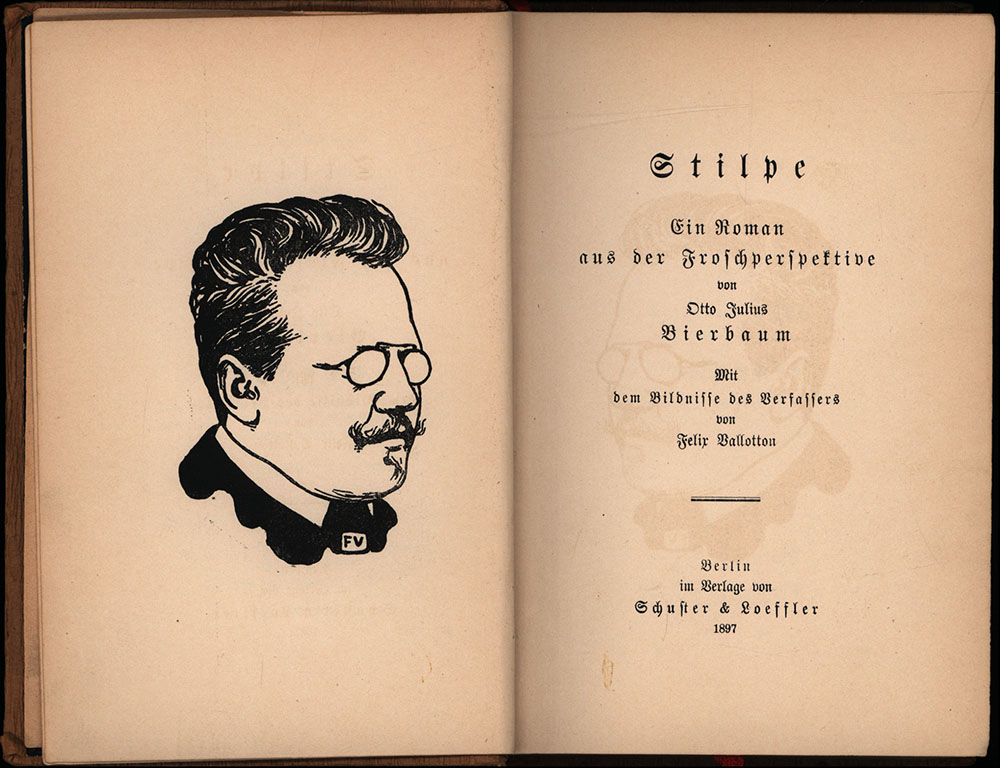 FV

Stilpe

Ein Roman
aus der Froschperspektive
von
Otto Julius
Bierbaum

Mit
dem Bildnisse des Verfassers
von
Felix Vallotton

Berlin
im Verlage von
Schuster & Loeffler
1897